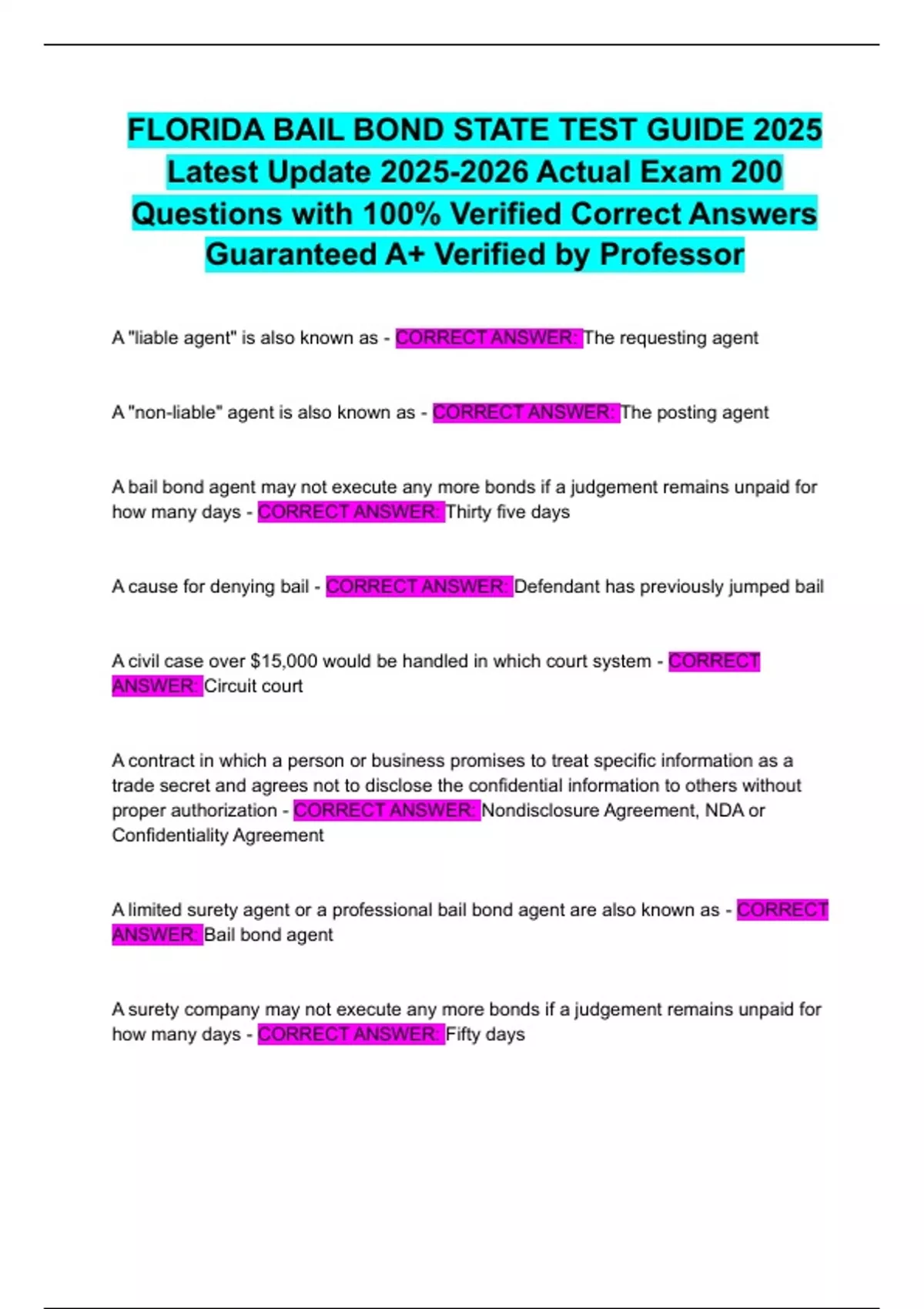 FLORIDA BAIL BOND STATE TEST GUIDE 2025 Latest Update 2025-2026 Actual Exam 200 Questions with 100% Verified Correct Answers Guaranteed A+ Verified by Professor

A "liable agent" is also known as - CORRECT ANSWER: The requesting agent

A "non-liable" agent is also known as - CORRECT ANSWER: The posting agent

A bail bond agent may not execute any more bonds if a judgement remains unpaid for how many days - CORRECT ANSWER: Thirty five days

A cause for denying bail - CORRECT ANSWER: Defendant has previously jumped bail

A civil case over $15,000 would be handled in which court system - CORRECT ANSWER: Circuit court

A contract in which a person or business promises to treat specific information as a trade secret and agrees not to disclose the confidential information to others without proper authorization - CORRECT ANSWER: Nondisclosure Agreement, NDA or Confidentiality Agreement

A limited surety agent or a professional bail bond agent are also known as - CORRECT ANSWER: Bail bond agent

A surety company may not execute any more bonds if a judgement remains unpaid for how many days - CORRECT ANSWER: Fifty days